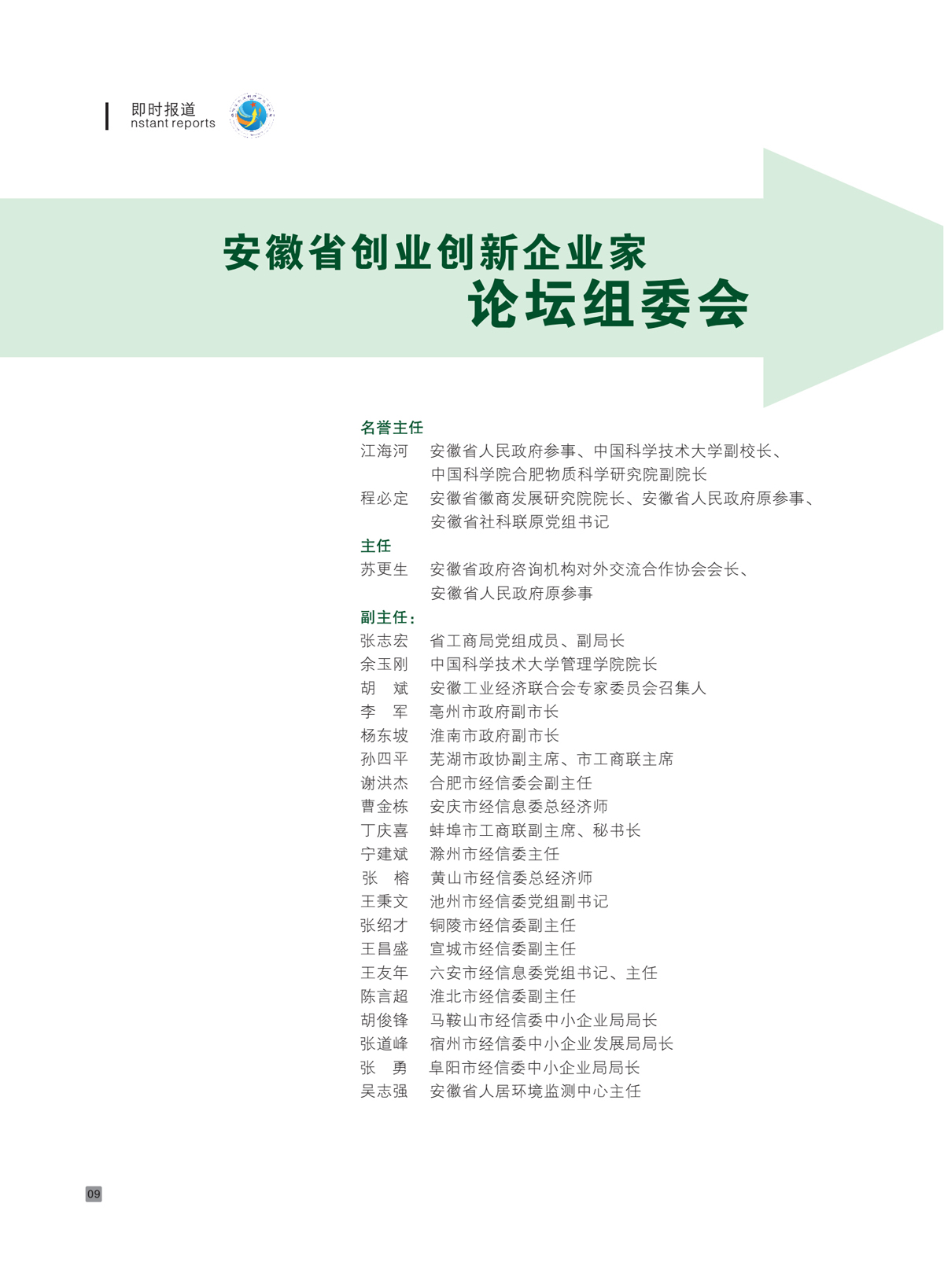 即时报道
nstant reports

安徽省创业创新企业家
论坛组委会

名誉主任
江海河　安徽省人民政府参事、中国科学技术大学副校长、中国科学院合肥物质科学研究院副院长
程必定　安徽省徽商发展研究院院长、安徽省人民政府原参事、安徽省社科联原党组书记
主任
苏更生　安徽省政府咨询机构对外交流合作协会会长、安徽省人民政府原参事
副主任：
张志宏　省工商局党组成员、副局长
余玉刚　中国科学技术大学管理学院院长
胡　斌　安徽工业经济联合会专家委员会召集人
李　军　亳州市政府副市长
杨东坡　淮南市政府副市长
孙四平　芜湖市政协副主席、市工商联主席
谢洪杰　合肥市经信委会副主任
曹金栋　安庆市经信息委总经济师
丁庆喜　蚌埠市工商联副主席、秘书长
宁建斌　滁州市经信委主任
张　榕　黄山市经信委总经济师
王秉文　池州市经信委党组副书记
张绍才　铜陵市经信委副主任
王昌盛　宣城市经信委副主任
王友年　六安市经信息委党组书记、主任
陈言超　淮北市经信委副主任
胡俊锋　马鞍山市经信委中小企业局局长
张道峰　宿州市经信委中小企业发展局局长
张　勇　阜阳市经信委中小企业局局长
吴志强　安徽省人居环境监测中心主任

09